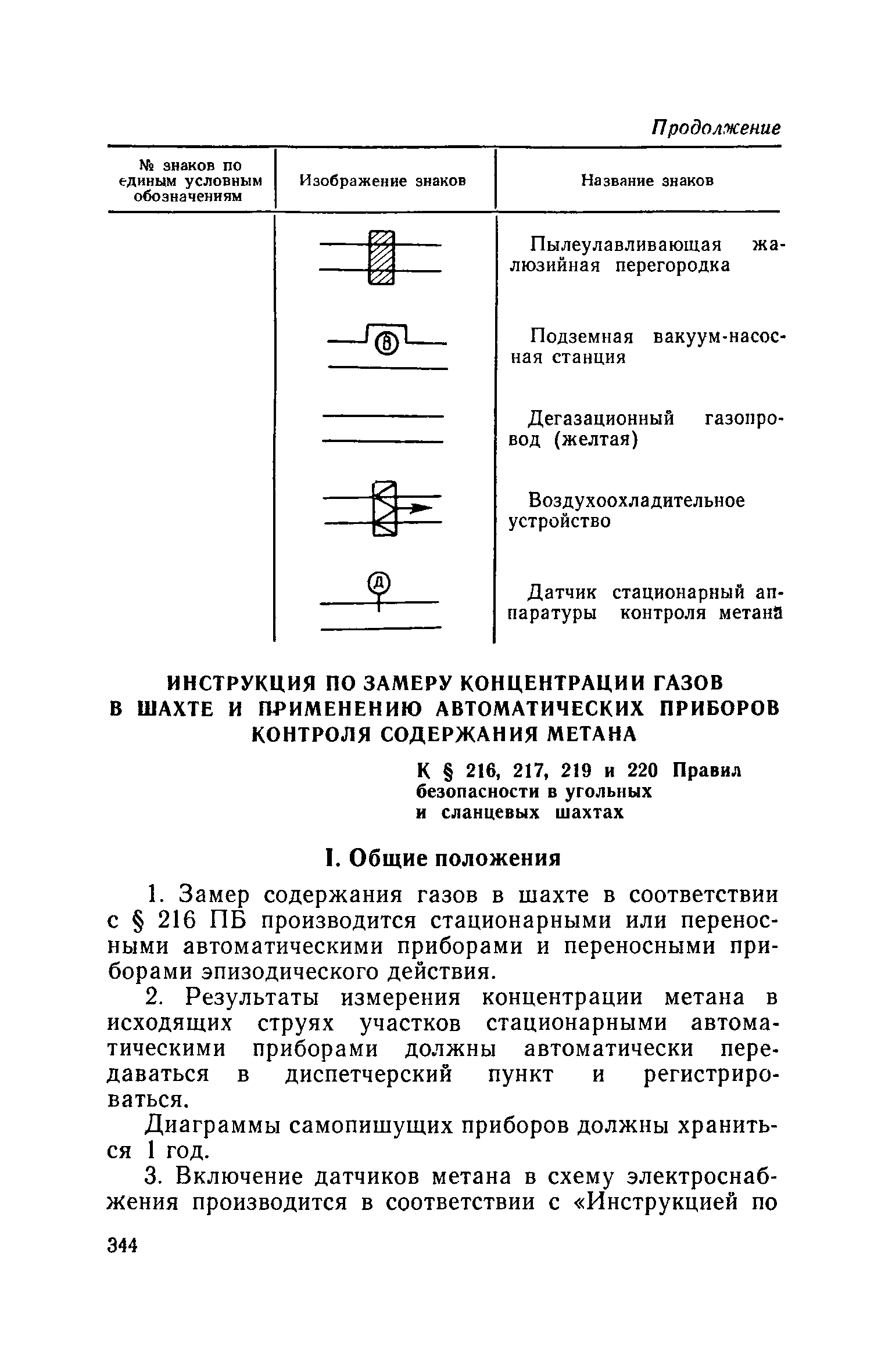 Продолжение

| № знаков по единым условным обозначениям | Изображение знаков | Название знаков |
|---|---|---|
| |  | Пылеулавливающая жалюзийная перегородка |
| | В | Подземная вакуум-насосная станция |
| |  | Дегазационный газопровод (желтая) |
| |  | Воздухоохладительное устройство |
| | Д | Датчик стационарный аппаратуры контроля метана |

ИНСТРУКЦИЯ ПО ЗАМЕРУ КОНЦЕНТРАЦИИ ГАЗОВ В ШАХТЕ И ПРИМЕНЕНИЮ АВТОМАТИЧЕСКИХ ПРИБОРОВ КОНТРОЛЯ СОДЕРЖАНИЯ МЕТАНА

К § 216, 217, 219 и 220 Правил безопасности в угольных и сланцевых шахтах

I. Общие положения

1. Замер содержания газов в шахте в соответствии с § 216 ПБ производится стационарными или переносными автоматическими приборами и переносными приборами эпизодического действия.

2. Результаты измерения концентрации метана в исходящих струях участков стационарными автоматическими приборами должны автоматически передаваться в диспетчерский пункт и регистрироваться.

Диаграммы самопишущих приборов должны храниться 1 год.

3. Включение датчиков метана в схему электроснабжения производится в соответствии с «Инструкцией по

344